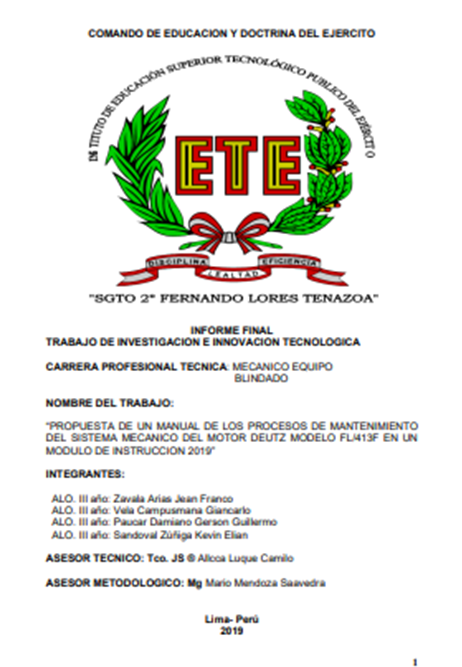 COMANDO DE EDUCACION Y DOCTRINA DEL EJERCITO

INSTITUTO DE EDUCACIÓN SUPERIOR TECNOLÓGICO PUBLICO DEL EJÉRCITO

ETE

DISCIPLINA LEALTAD EFICIENCIA

"SGTO 2° FERNANDO LORES TENAZOA"

INFORME FINAL
TRABAJO DE INVESTIGACION E INNOVACION TECNOLOGICA

CARRERA PROFESIONAL TECNICA: MECANICO EQUIPO BLINDADO

NOMBRE DEL TRABAJO:

"PROPUESTA DE UN MANUAL DE LOS PROCESOS DE MANTENIMIENTO DEL SISTEMA MECANICO DEL MOTOR DEUTZ MODELO FL/413F EN UN MODULO DE INSTRUCCION 2019"

INTEGRANTES:

ALO. III año: Zavala Arias Jean Franco
ALO. III año: Vela Campusmana Giancarlo
ALO. III año: Paucar Damiano Gerson Guillermo
ALO. III año: Sandoval Zúñiga Kevin Elian

ASESOR TECNICO: Tco. JS ® Allcca Luque Camilo

ASESOR METODOLOGICO: Mg Mario Mendoza Saavedra

Lima- Perú
2019

1